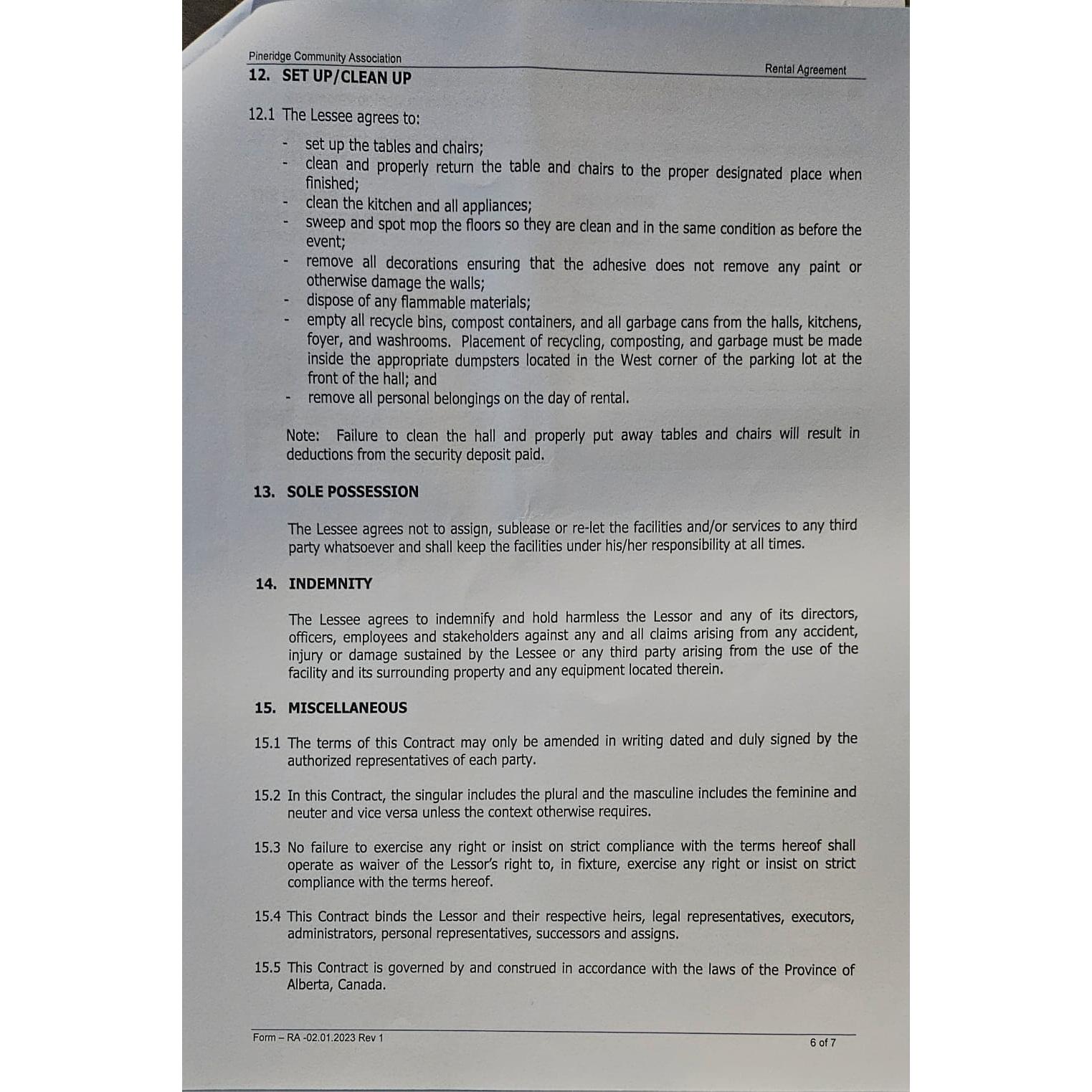 Pineridge Community Association
Rental Agreement

12. SET UP/CLEAN UP

12.1 The Lessee agrees to:

- set up the tables and chairs;
- clean and properly return the table and chairs to the proper designated place when finished;
- clean the kitchen and all appliances;
- sweep and spot mop the floors so they are clean and in the same condition as before the event;
- remove all decorations ensuring that the adhesive does not remove any paint or otherwise damage the walls;
- dispose of any flammable materials;
- empty all recycle bins, compost containers, and all garbage cans from the halls, kitchens, foyer, and washrooms. Placement of recycling, composting, and garbage must be made inside the appropriate dumpsters located in the West corner of the parking lot at the front of the hall; and
- remove all personal belongings on the day of rental.

Note: Failure to clean the hall and properly put away tables and chairs will result in deductions from the security deposit paid.

13. SOLE POSSESSION

The Lessee agrees not to assign, sublease or re-let the facilities and/or services to any third party whatsoever and shall keep the facilities under his/her responsibility at all times.

14. INDEMNITY

The Lessee agrees to indemnify and hold harmless the Lessor and any of its directors, officers, employees and stakeholders against any and all claims arising from any accident, injury or damage sustained by the Lessee or any third party arising from the use of the facility and its surrounding property and any equipment located therein.

15. MISCELLANEOUS

15.1 The terms of this Contract may only be amended in writing dated and duly signed by the authorized representatives of each party.

15.2 In this Contract, the singular includes the plural and the masculine includes the feminine and neuter and vice versa unless the context otherwise requires.

15.3 No failure to exercise any right or insist on strict compliance with the terms hereof shall operate as waiver of the Lessor's right to, in fixture, exercise any right or insist on strict compliance with the terms hereof.

15.4 This Contract binds the Lessor and their respective heirs, legal representatives, executors, administrators, personal representatives, successors and assigns.

15.5 This Contract is governed by and construed in accordance with the laws of the Province of Alberta, Canada.

Form – RA -02.01.2023 Rev 1
6 of 7